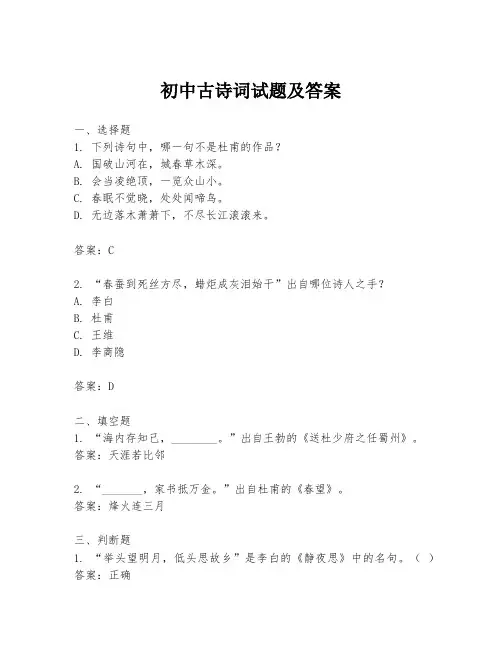 初中古诗词试题及答案

一、选择题
1. 下列诗句中，哪一句不是杜甫的作品？
A. 国破山河在，城春草木深。
B. 会当凌绝顶，一览众山小。
C. 春眠不觉晓，处处闻啼鸟。
D. 无边落木萧萧下，不尽长江滚滚来。

答案：C

2. “春蚕到死丝方尽，蜡炬成灰泪始干”出自哪位诗人之手？
A. 李白
B. 杜甫
C. 王维
D. 李商隐

答案：D

二、填空题
1. “海内存知己，________。”出自王勃的《送杜少府之任蜀州》。
答案：天涯若比邻

2. “________，家书抵万金。”出自杜甫的《春望》。
答案：烽火连三月

三、判断题
1. “举头望明月，低头思故乡”是李白的《静夜思》中的名句。（ ）
答案：正确